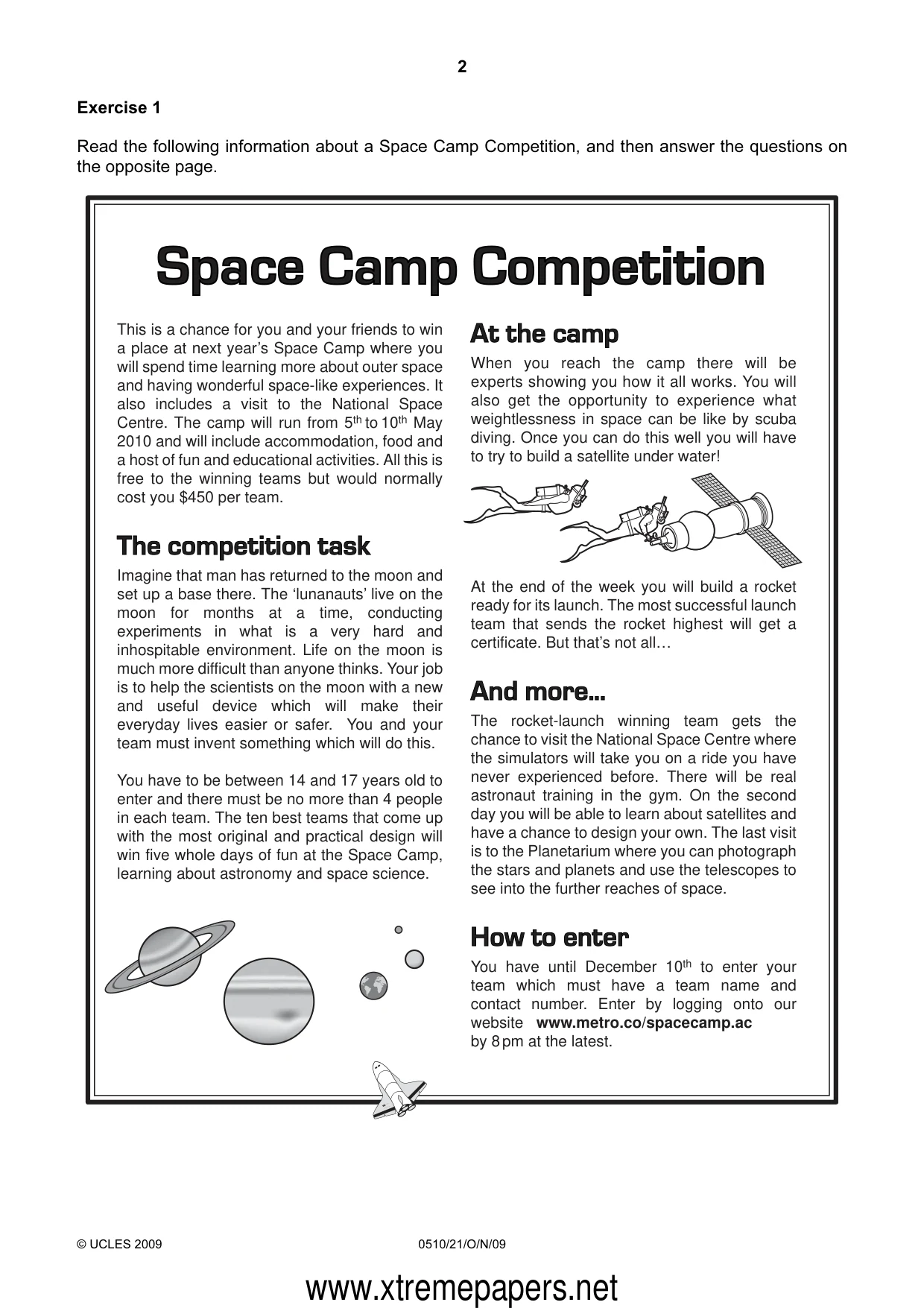 2

Exercise 1

Read the following information about a Space Camp Competition, and then answer the questions on the opposite page.

Space Camp Competition

This is a chance for you and your friends to win a place at next year's Space Camp where you will spend time learning more about outer space and having wonderful space-like experiences. It also includes a visit to the National Space Centre. The camp will run from 5th to 10th May 2010 and will include accommodation, food and a host of fun and educational activities. All this is free to the winning teams but would normally cost you $450 per team.

The competition task

Imagine that man has returned to the moon and set up a base there. The 'lunanauts' live on the moon for months at a time, conducting experiments in what is a very hard and inhospitable environment. Life on the moon is much more difficult than anyone thinks. Your job is to help the scientists on the moon with a new and useful device which will make their everyday lives easier or safer. You and your team must invent something which will do this.

You have to be between 14 and 17 years old to enter and there must be no more than 4 people in each team. The ten best teams that come up with the most original and practical design will win five whole days of fun at the Space Camp, learning about astronomy and space science.

At the camp

When you reach the camp there will be experts showing you how it all works. You will also get the opportunity to experience what weightlessness in space can be like by scuba diving. Once you can do this well you will have to try to build a satellite under water!

At the end of the week you will build a rocket ready for its launch. The most successful launch team that sends the rocket highest will get a certificate. But that's not all…

And more…

The rocket-launch winning team gets the chance to visit the National Space Centre where the simulators will take you on a ride you have never experienced before. There will be real astronaut training in the gym. On the second day you will be able to learn about satellites and have a chance to design your own. The last visit is to the Planetarium where you can photograph the stars and planets and use the telescopes to see into the further reaches of space.

How to enter

You have until December 10th to enter your team which must have a team name and contact number. Enter by logging onto our website www.metro.co/spacecamp.ac by 8 pm at the latest.

© UCLES 2009 0510/21/O/N/09

www.xtremepapers.net